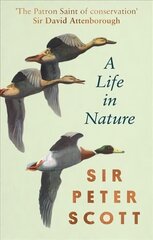 'The Patron Saint of conservation'
Sir David Attenborough

A Life in Nature

SIR PETER SCOTT